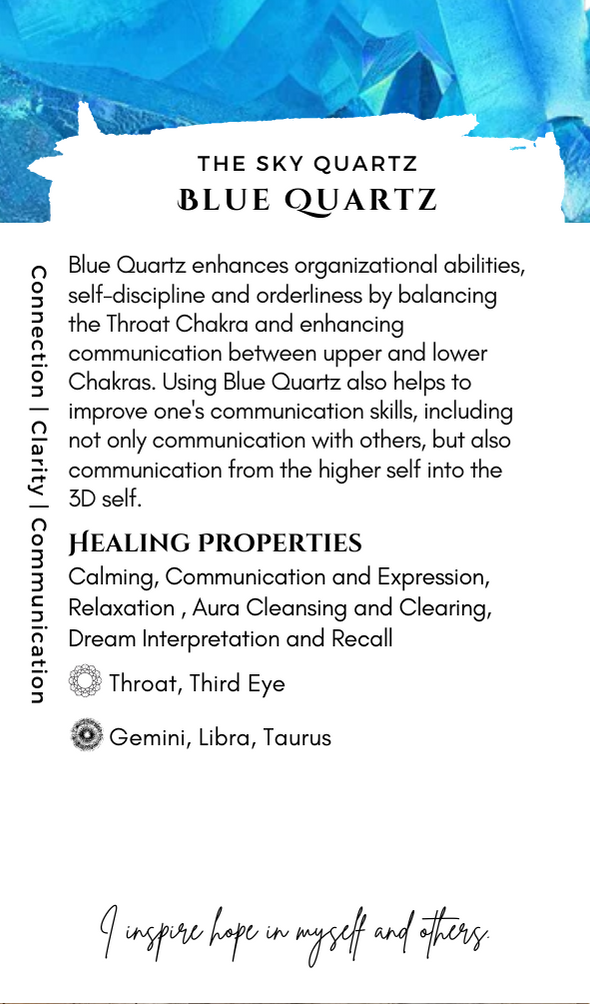 THE SKY QUARTZ
BLUE QUARTZ

Connection | Clarity | Communication

Blue Quartz enhances organizational abilities, self-discipline and orderliness by balancing the Throat Chakra and enhancing communication between upper and lower Chakras. Using Blue Quartz also helps to improve one's communication skills, including not only communication with others, but also communication from the higher self into the 3D self.

HEALING PROPERTIES
Calming, Communication and Expression, Relaxation , Aura Cleansing and Clearing, Dream Interpretation and Recall

Throat, Third Eye

Gemini, Libra, Taurus

I inspire hope in myself and others.